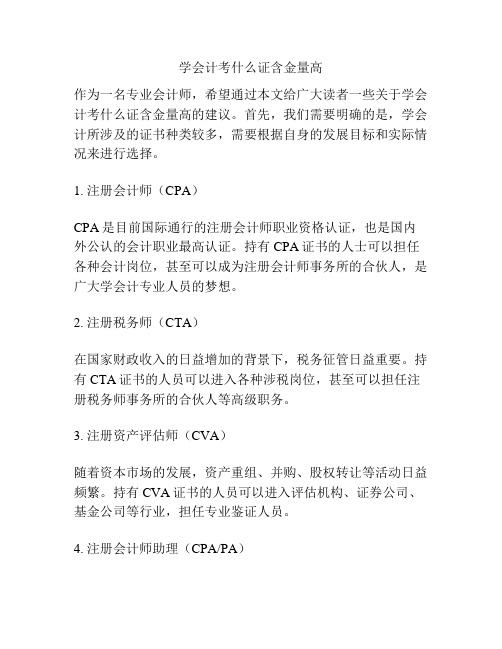 学会计考什么证含金量高

作为一名专业会计师，希望通过本文给广大读者一些关于学会计考什么证含金量高的建议。首先，我们需要明确的是，学会计所涉及的证书种类较多，需要根据自身的发展目标和实际情况来进行选择。

1. 注册会计师（CPA）

CPA 是目前国际通行的注册会计师职业资格认证，也是国内外公认的会计职业最高认证。持有 CPA 证书的人士可以担任各种会计岗位，甚至可以成为注册会计师事务所的合伙人，是广大学会计专业人员的梦想。

2. 注册税务师（CTA）

在国家财政收入的日益增加的背景下，税务征管日益重要。持有 CTA 证书的人员可以进入各种涉税岗位，甚至可以担任注册税务师事务所的合伙人等高级职务。

3. 注册资产评估师（CVA）

随着资本市场的发展，资产重组、并购、股权转让等活动日益频繁。持有 CVA 证书的人员可以进入评估机构、证券公司、基金公司等行业，担任专业鉴证人员。

4. 注册会计师助理（CPA/PA）